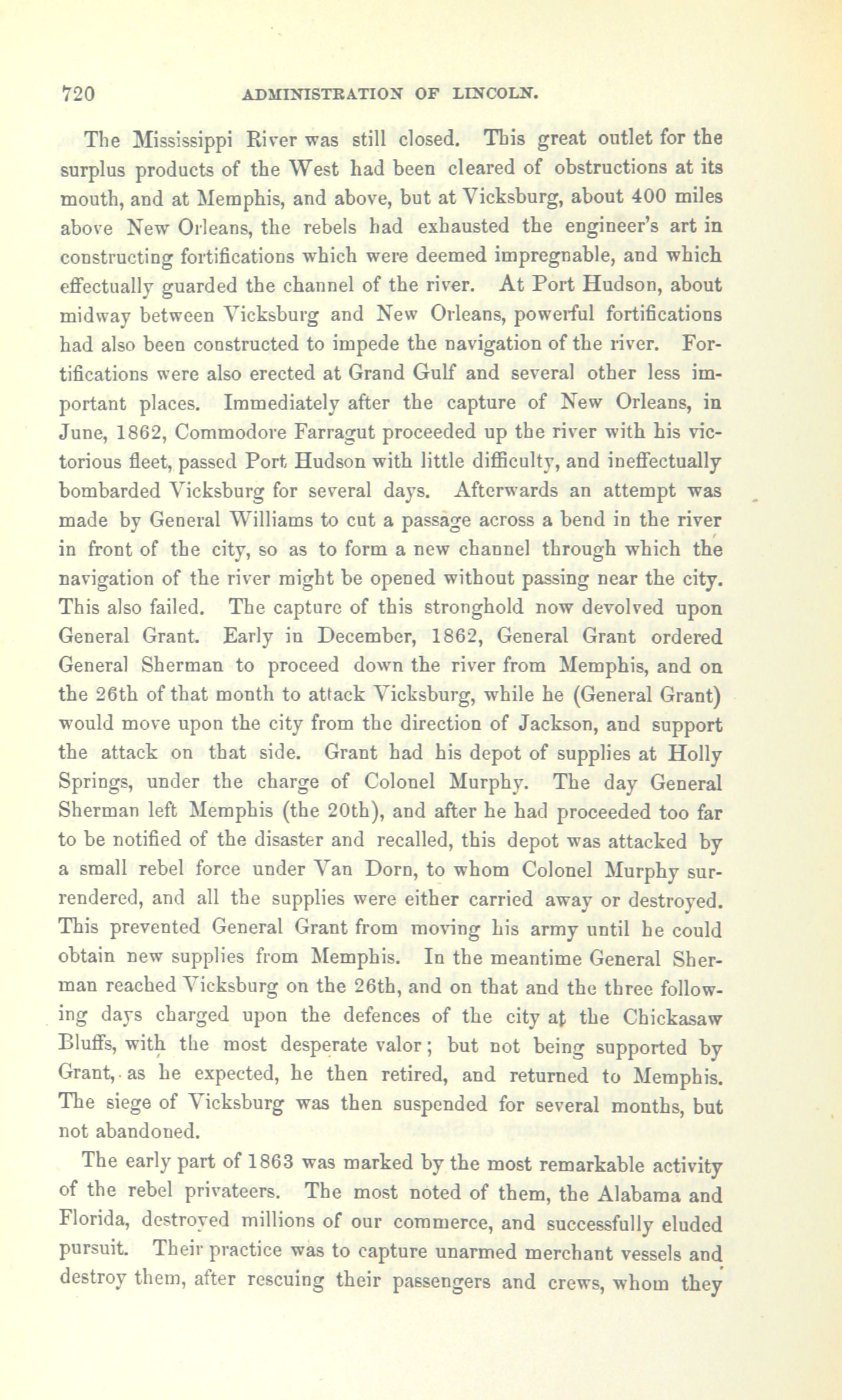 720 ADMINISTRATION OF LINCOLN.

The Mississippi River was still closed. This great outlet for the surplus products of the West had been cleared of obstructions at its mouth, and at Memphis, and above, but at Vicksburg, about 400 miles above New Orleans, the rebels had exhausted the engineer's art in constructing fortifications which were deemed impregnable, and which effectually guarded the channel of the river. At Port Hudson, about midway between Vicksburg and New Orleans, powerful fortifications had also been constructed to impede the navigation of the river. Fortifications were also erected at Grand Gulf and several other less important places. Immediately after the capture of New Orleans, in June, 1862, Commodore Farragut proceeded up the river with his victorious fleet, passed Port Hudson with little difficulty, and ineffectually bombarded Vicksburg for several days. Afterwards an attempt was made by General Williams to cut a passage across a bend in the river in front of the city, so as to form a new channel through which the navigation of the river might be opened without passing near the city. This also failed. The capture of this stronghold now devolved upon General Grant. Early in December, 1862, General Grant ordered General Sherman to proceed down the river from Memphis, and on the 26th of that month to attack Vicksburg, while he (General Grant) would move upon the city from the direction of Jackson, and support the attack on that side. Grant had his depot of supplies at Holly Springs, under the charge of Colonel Murphy. The day General Sherman left Memphis (the 20th), and after he had proceeded too far to be notified of the disaster and recalled, this depot was attacked by a small rebel force under Van Dorn, to whom Colonel Murphy surrendered, and all the supplies were either carried away or destroyed. This prevented General Grant from moving his army until he could obtain new supplies from Memphis. In the meantime General Sherman reached Vicksburg on the 26th, and on that and the three following days charged upon the defences of the city at the Chickasaw Bluffs, with the most desperate valor; but not being supported by Grant, as he expected, he then retired, and returned to Memphis. The siege of Vicksburg was then suspended for several months, but not abandoned.

The early part of 1863 was marked by the most remarkable activity of the rebel privateers. The most noted of them, the Alabama and Florida, destroyed millions of our commerce, and successfully eluded pursuit. Their practice was to capture unarmed merchant vessels and destroy them, after rescuing their passengers and crews, whom they